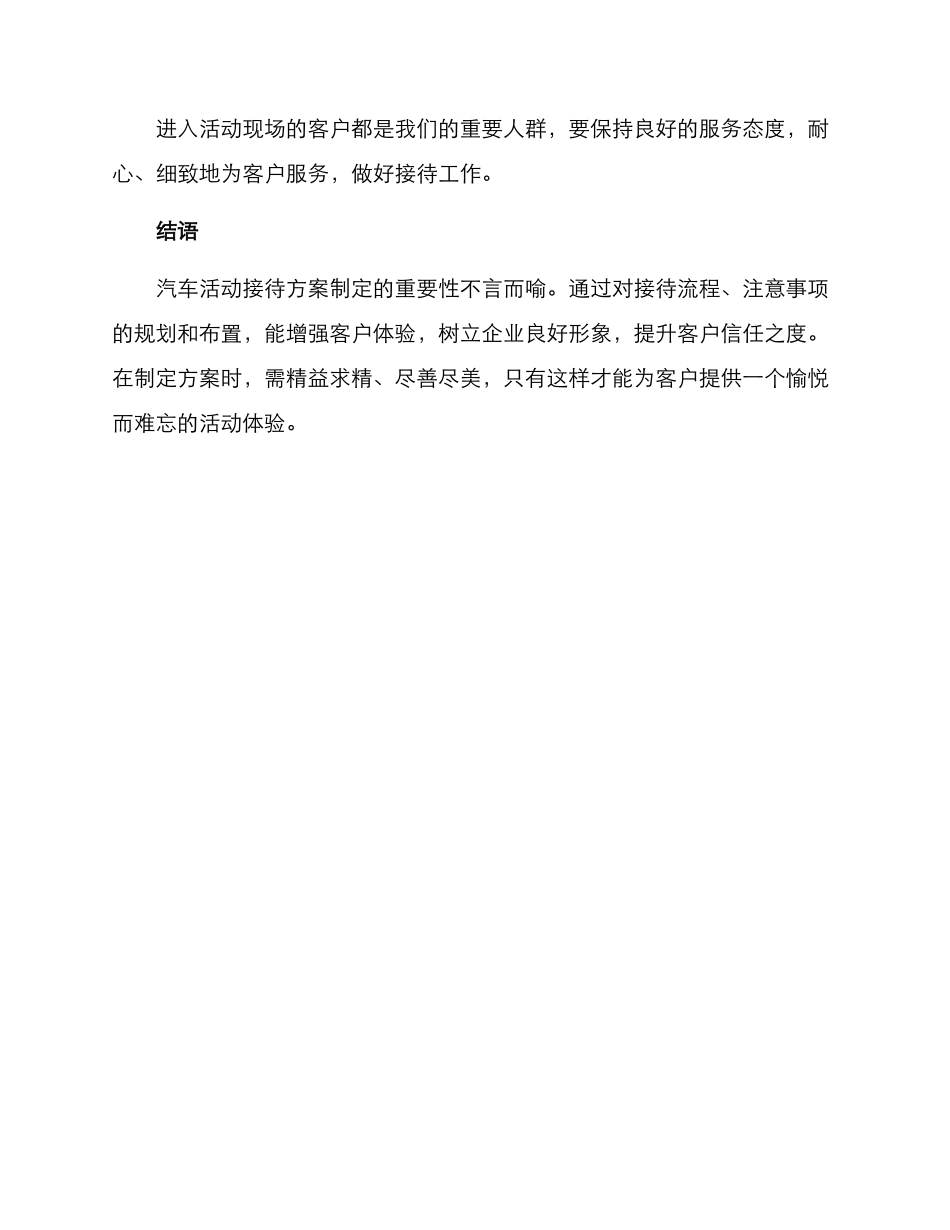 进入活动现场的客户都是我们的重要人群，要保持良好的服务态度，耐心、细致地为客户服务，做好接待工作。

结语

汽车活动接待方案制定的重要性不言而喻。通过对接待流程、注意事项的规划和布置，能增强客户体验，树立企业良好形象，提升客户信任之度。在制定方案时，需精益求精、尽善尽美，只有这样才能为客户提供一个愉悦而难忘的活动体验。